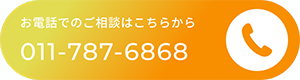 お電話でのご相談はこちらから

011-787-6868